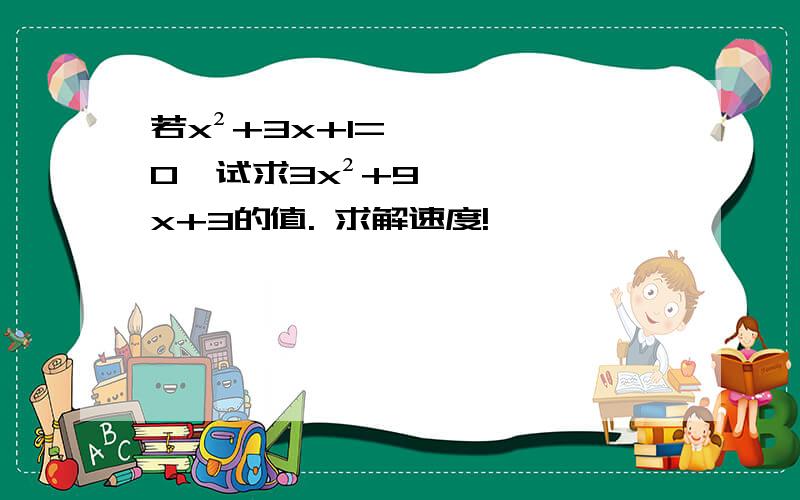 若$x^2+3x+1=0$，试求$3x^2+9x+3$的值. 求解速度!

A B C